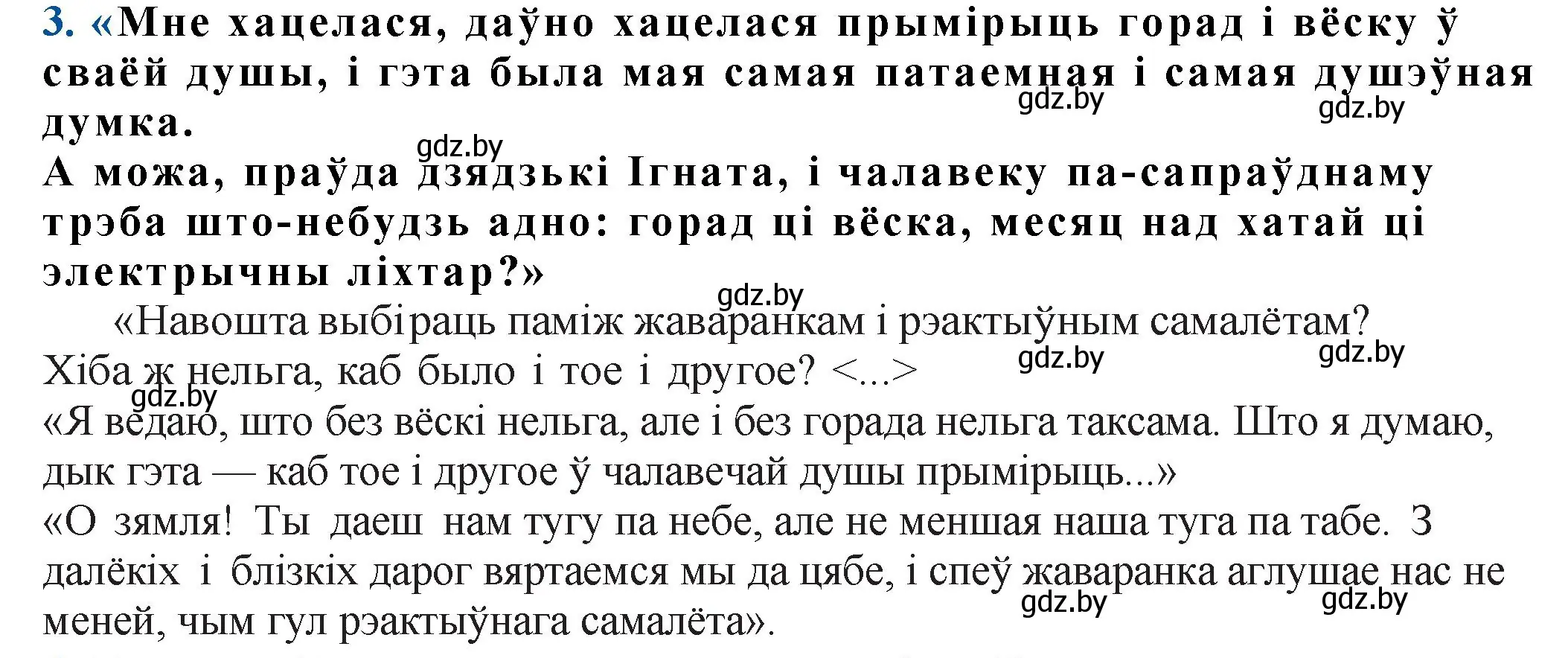 3. «Мне хацелася, даўно хацелася прымірыць горад і вёску ў сваёй душы, і гэта была мая самая патаемная і самая душэўная думка.

gdz.by gdz.by

gdz.by

А можа, праўда дзядзькі Ігната, і чалавеку па-сапраўднаму трэба што-небудзь адно: горад ці вёска, месяц над хатай ці электрычны ліхтар?»

gdz.by

«Навошта выбіраць паміж жаваранкам і рэактыўным самалётам? Хіба ж нельга, каб было і тое і другое? <...>

gdz.by gdz.by

gdz.by

«Я ведаю, што без вёскі нельга, але і без горада нельга таксама. Што я думаю, дык гэта — каб тое і другое ў чалавечай душы прымірыць...»

«О зямля! Ты даеш нам тугу па небе, але не меншая наша туга па табе. З далёкіх і блізкіх дарог вяртаемся мы да цябе, і спеў жаваранка аглушае нас не меней, чым гул рэактыўнага самалёта».

gdz.by gdz.by